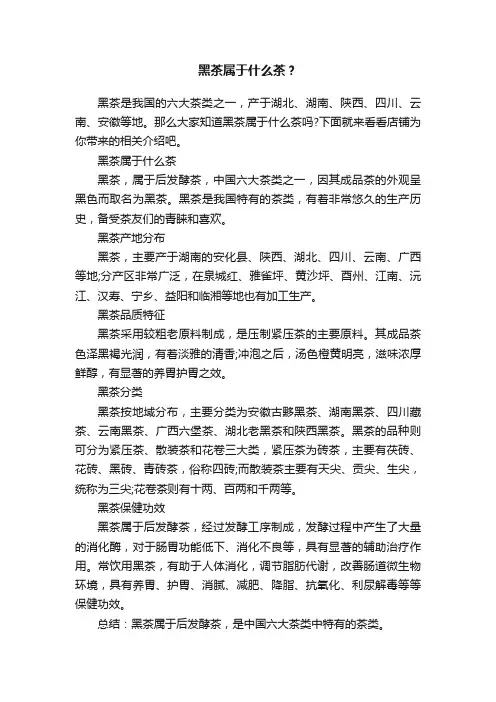 黑茶属于什么茶？

黑茶是我国的六大茶类之一，产于湖北、湖南、陕西、四川、云南、安徽等地。那么大家知道黑茶属于什么茶吗?下面就来看看店铺为你带来的相关介绍吧。

黑茶属于什么茶

黑茶，属于后发酵茶，中国六大茶类之一，因其成品茶的外观呈黑色而取名为黑茶。黑茶是我国特有的茶类，有着非常悠久的生产历史，备受茶友们的青睐和喜欢。

黑茶产地分布

黑茶，主要产于湖南的安化县、陕西、湖北、四川、云南、广西等地;分产区非常广泛，在泉城红、雅雀坪、黄沙坪、酉州、江南、沅江、汉寿、宁乡、益阳和临湘等地也有加工生产。

黑茶品质特征

黑茶采用较粗老原料制成，是压制紧压茶的主要原料。其成品茶色泽黑褐光润，有着淡雅的清香;冲泡之后，汤色橙黄明亮，滋味浓厚鲜醇，有显著的养胃护胃之效。

黑茶分类

黑茶按地域分布，主要分类为安徽古黟黑茶、湖南黑茶、四川藏茶、云南黑茶、广西六堡茶、湖北老黑茶和陕西黑茶。黑茶的品种则可分为紧压茶、散装茶和花卷三大类，紧压茶为砖茶，主要有茯砖、花砖、黑砖、青砖茶，俗称四砖;而散装茶主要有天尖、贡尖、生尖，统称为三尖;花卷茶则有十两、百两和千两等。

黑茶保健功效

黑茶属于后发酵茶，经过发酵工序制成，发酵过程中产生了大量的消化酶，对于肠胃功能低下、消化不良等，具有显著的辅助治疗作用。常饮用黑茶，有助于人体消化，调节脂肪代谢，改善肠道微生物环境，具有养胃、护胃、消腻、减肥、降脂、抗氧化、利尿解毒等等保健功效。

总结：黑茶属于后发酵茶，是中国六大茶类中特有的茶类。